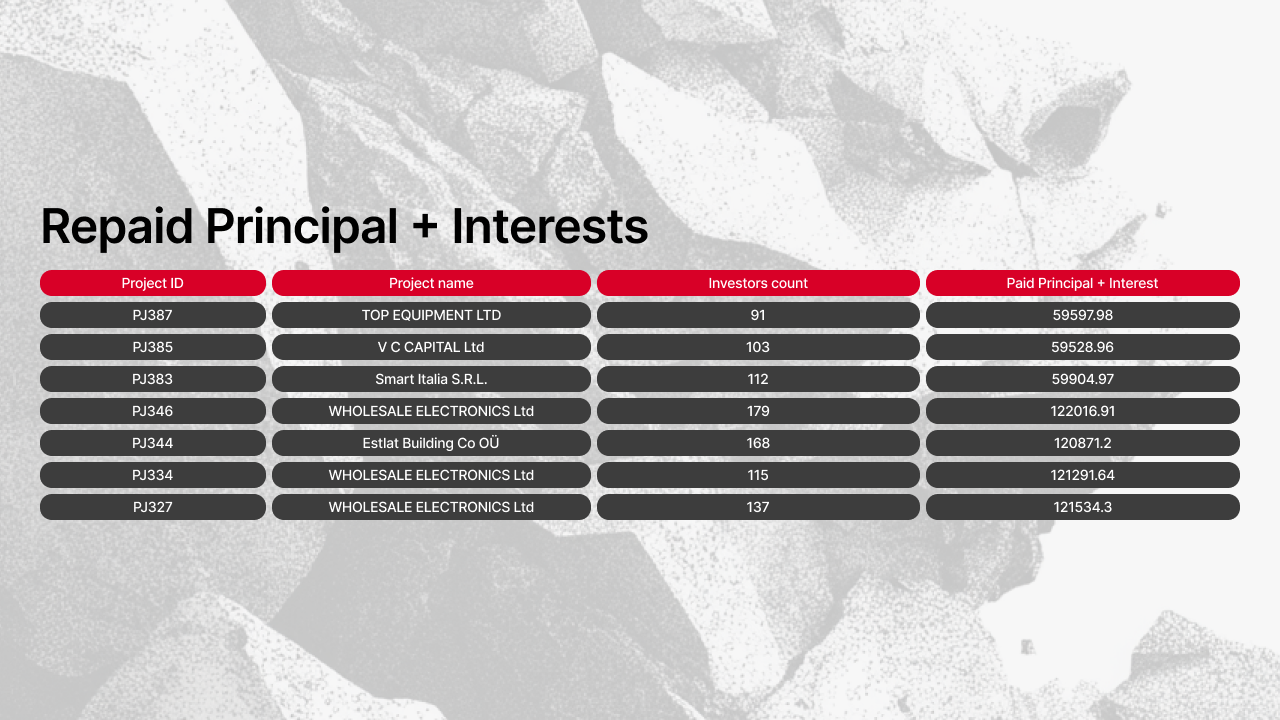 Repaid Principal + Interests

| Project ID | Project name | Investors count | Paid Principal + Interest |
|---|---|---|---|
| PJ387 | TOP EQUIPMENT LTD | 91 | 59597.98 |
| PJ385 | V C CAPITAL Ltd | 103 | 59528.96 |
| PJ383 | Smart Italia S.R.L. | 112 | 59904.97 |
| PJ346 | WHOLESALE ELECTRONICS Ltd | 179 | 122016.91 |
| PJ344 | Estlat Building Co OÜ | 168 | 120871.2 |
| PJ334 | WHOLESALE ELECTRONICS Ltd | 115 | 121291.64 |
| PJ327 | WHOLESALE ELECTRONICS Ltd | 137 | 121534.3 |